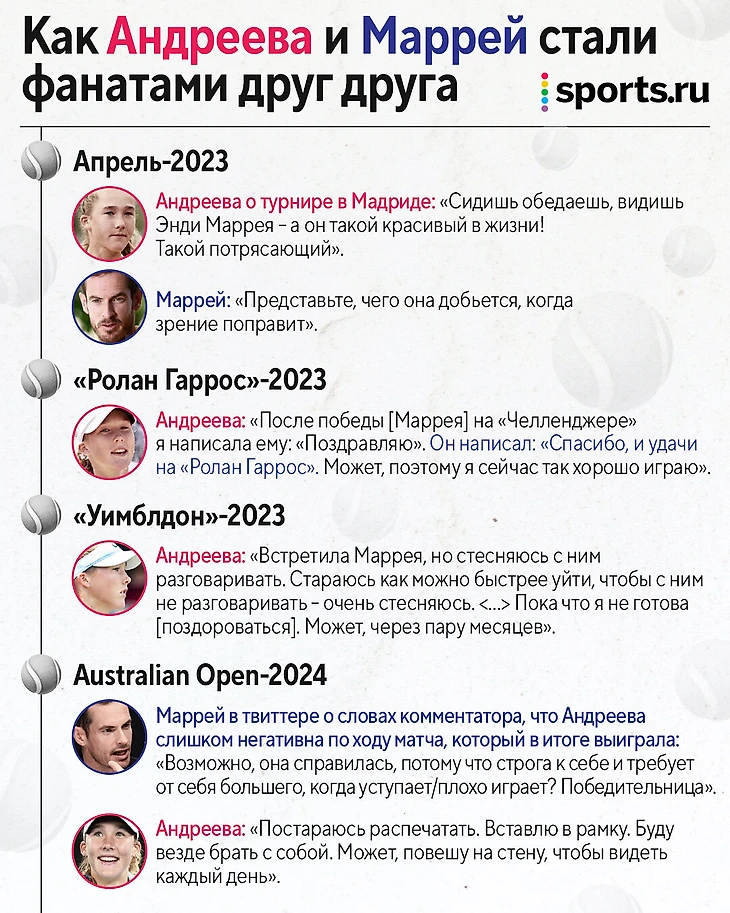 Как Андреева и Маррей стали фанатами друг друга

sports.ru

Апрель-2023

Андреева о турнире в Мадриде: «Сидишь обедаешь, видишь Энди Маррея – а он такой красивый в жизни! Такой потрясающий».

Маррей: «Представьте, чего она добьется, когда зрение поправит».

«Ролан Гаррос»-2023

Андреева: «После победы [Маррея] на «Челленджере» я написала ему: «Поздравляю». Он написал: «Спасибо, и удачи на «Ролан Гаррос». Может, поэтому я сейчас так хорошо играю».

«Уимблдон»-2023

Андреева: «Встретила Маррея, но стесняюсь с ним разговаривать. Стараюсь как можно быстрее уйти, чтобы с ним не разговаривать – очень стесняюсь. <...> Пока что я не готова [поздороваться]. Может, через пару месяцев».

Australian Open-2024

Маррей в твиттере о словах комментатора, что Андреева слишком негативна по ходу матча, который в итоге выиграла: «Возможно, она справилась, потому что строга к себе и требует от себя большего, когда уступает/плохо играет? Победительница».

Андреева: «Постараюсь распечатать. Вставлю в рамку. Буду везде брать с собой. Может, повешу на стену, чтобы видеть каждый день».